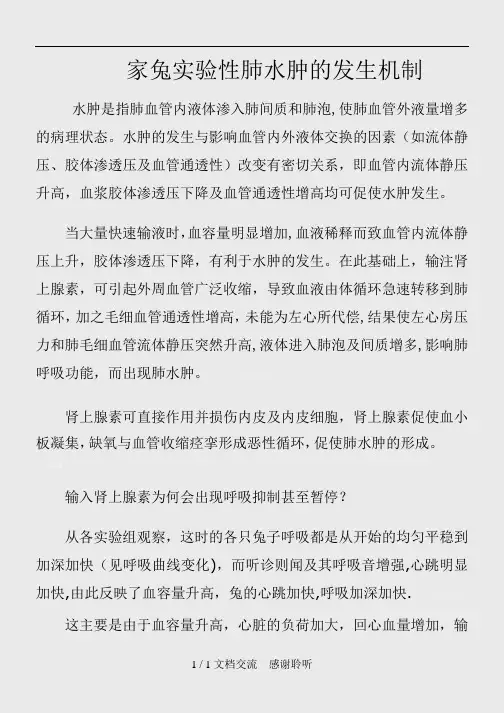 家兔实验性肺水肿的发生机制

水肿是指肺血管内液体渗入肺间质和肺泡，使肺血管外液量增多的病理状态。水肿的发生与影响血管内外液体交换的因素（如流体静压、胶体渗透压及血管通透性）改变有密切关系，即血管内流体静压升高，血浆胶体渗透压下降及血管通透性增高均可促使水肿发生。

当大量快速输液时，血容量明显增加，血液稀释而致血管内流体静压上升，胶体渗透压下降，有利于水肿的发生。在此基础上，输注肾上腺素，可引起外周血管广泛收缩，导致血液由体循环急速转移到肺循环，加之毛细血管通透性增高，未能为左心所代偿，结果使左心房压力和肺毛细血管流体静压突然升高，液体进入肺泡及间质增多，影响肺呼吸功能，而出现肺水肿。

肾上腺素可直接作用并损伤内皮及内皮细胞，肾上腺素促使血小板凝集，缺氧与血管收缩痉挛形成恶性循环，促使肺水肿的形成。

输入肾上腺素为何会出现呼吸抑制甚至暂停？

从各实验组观察，这时的各只兔子呼吸都是从开始的均匀平稳到加深加快（见呼吸曲线变化），而听诊则闻及其呼吸音增强，心跳明显加快，由此反映了血容量升高，兔的心跳加快，呼吸加深加快.

这主要是由于血容量升高，心脏的负荷加大，回心血量增加，输

1 / 1 文档交流　感谢聆听